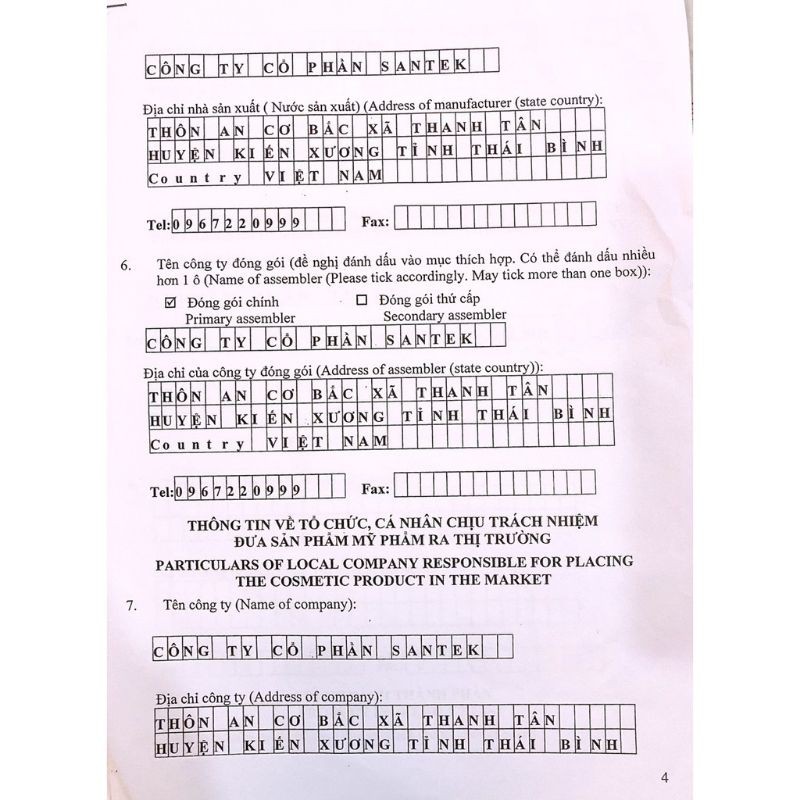 CÔNG TY CỔ PHẦN SANTEK

Địa chỉ nhà sản xuất ( Nước sản xuất) (Address of manufacturer (state country):
THÔN AN CƠ BẮC XÃ THANH TÂN
HUYỆN KIẾN XƯƠNG TỈNH THÁI BÌNH
Country VIỆT NAM

Tel: 0967220999 Fax:

6. Tên công ty đóng gói (đề nghị đánh dấu vào mục thích hợp. Có thể đánh dấu nhiều hơn 1 ô (Name of assembler (Please tick accordingly. May tick more than one box)):
☑ Đóng gói chính Primary assembler ☐ Đóng gói thứ cấp Secondary assembler
CÔNG TY CỔ PHẦN SANTEK

Địa chỉ của công ty đóng gói (Address of assembler (state country)):
THÔN AN CƠ BẮC XÃ THANH TÂN
HUYỆN KIẾN XƯƠNG TỈNH THÁI BÌNH
Country VIỆT NAM

Tel: 0967220999 Fax:

THÔNG TIN VỀ TỔ CHỨC, CÁ NHÂN CHỊU TRÁCH NHIỆM ĐƯA SẢN PHẨM MỸ PHẨM RA THỊ TRƯỜNG
PARTICULARS OF LOCAL COMPANY RESPONSIBLE FOR PLACING THE COSMETIC PRODUCT IN THE MARKET

7. Tên công ty (Name of company):

CÔNG TY CỔ PHẦN SANTEK

Địa chỉ công ty (Address of company):
THÔN AN CƠ BẮC XÃ THANH TÂN
HUYỆN KIẾN XƯƠNG TỈNH THÁI BÌNH

4